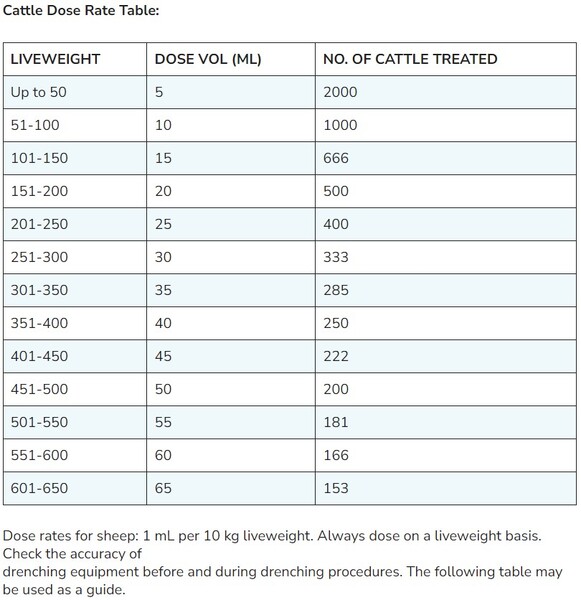 Cattle Dose Rate Table:

| LIVEWEIGHT | DOSE VOL (ML) | NO. OF CATTLE TREATED |
|---|---|---|
| Up to 50 | 5 | 2000 |
| 51-100 | 10 | 1000 |
| 101-150 | 15 | 666 |
| 151-200 | 20 | 500 |
| 201-250 | 25 | 400 |
| 251-300 | 30 | 333 |
| 301-350 | 35 | 285 |
| 351-400 | 40 | 250 |
| 401-450 | 45 | 222 |
| 451-500 | 50 | 200 |
| 501-550 | 55 | 181 |
| 551-600 | 60 | 166 |
| 601-650 | 65 | 153 |

Dose rates for sheep: 1 mL per 10 kg liveweight. Always dose on a liveweight basis. Check the accuracy of drenching equipment before and during drenching procedures. The following table may be used as a guide.